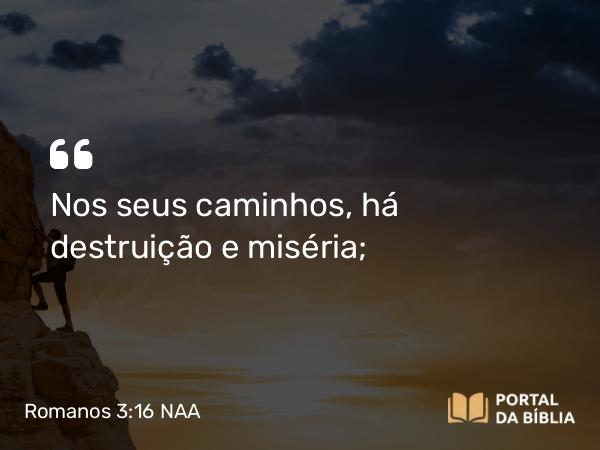 “

Nos seus caminhos, há destruição e miséria;

Romanos 3:16 NAA

PORTAL DA BÍBLIA